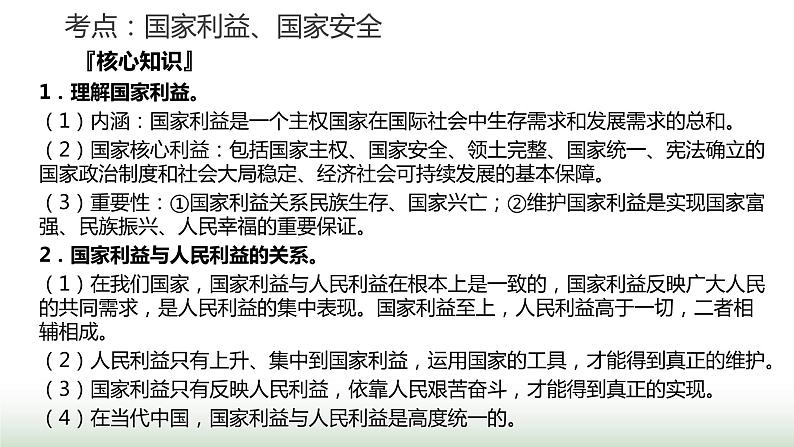 考点：国家利益、国家安全

『核心知识』

1．理解国家利益。

（1）内涵：国家利益是一个主权国家在国际社会中生存需求和发展需求的总和。

（2）国家核心利益：包括国家主权、国家安全、领土完整、国家统一、宪法确立的国家政治制度和社会大局稳定、经济社会可持续发展的基本保障。

（3）重要性：①国家利益关系民族生存、国家兴亡；②维护国家利益是实现国家富强、民族振兴、人民幸福的重要保证。

2．国家利益与人民利益的关系。

（1）在我们国家，国家利益与人民利益在根本上是一致的，国家利益反映广大人民的共同需求，是人民利益的集中表现。国家利益至上，人民利益高于一切，二者相辅相成。

（2）人民利益只有上升、集中到国家利益，运用国家的工具，才能得到真正的维护。

（3）国家利益只有反映人民利益，依靠人民艰苦奋斗，才能得到真正的实现。

（4）在当代中国，国家利益与人民利益是高度统一的。